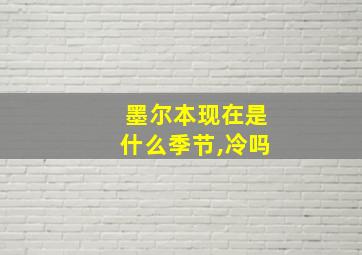 墨尔本现在是什么季节,冷吗